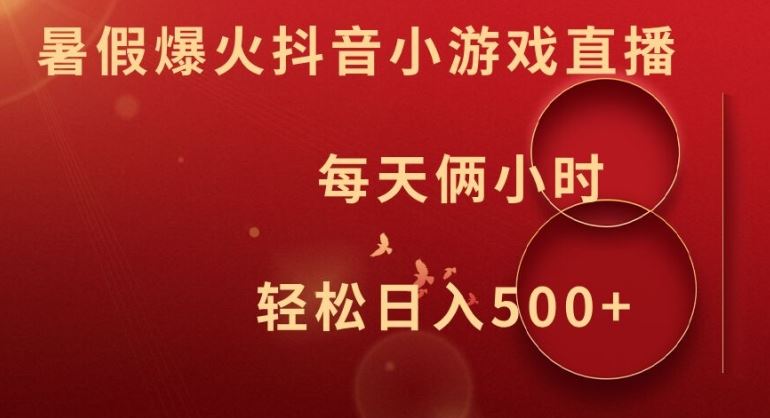 暑假爆火抖音小游戏直播

每天俩小时

轻松日入500+